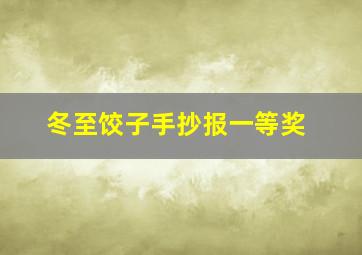 冬至饺子手抄报一等奖